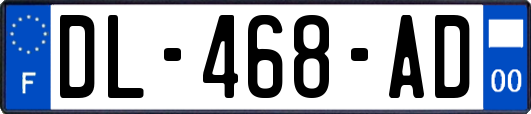 F

DL-468-AD

00